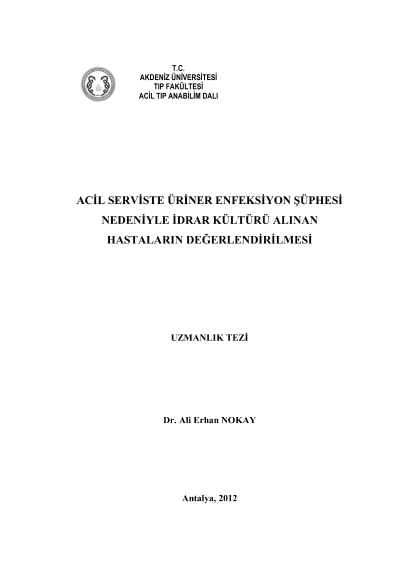 T.C.
AKDENİZ ÜNİVERSİTESİ
TIP FAKÜLTESİ
ACİL TIP ANABİLİM DALI

ACİL SERVİSTE ÜRİNER ENFEKSİYON ŞÜPHESİ
NEDENİYLE İDRAR KÜLTÜRÜ ALINAN
HASTALARIN DEĞERLENDİRİLMESİ

UZMANLIK TEZİ

Dr. Ali Erhan NOKAY

Antalya, 2012